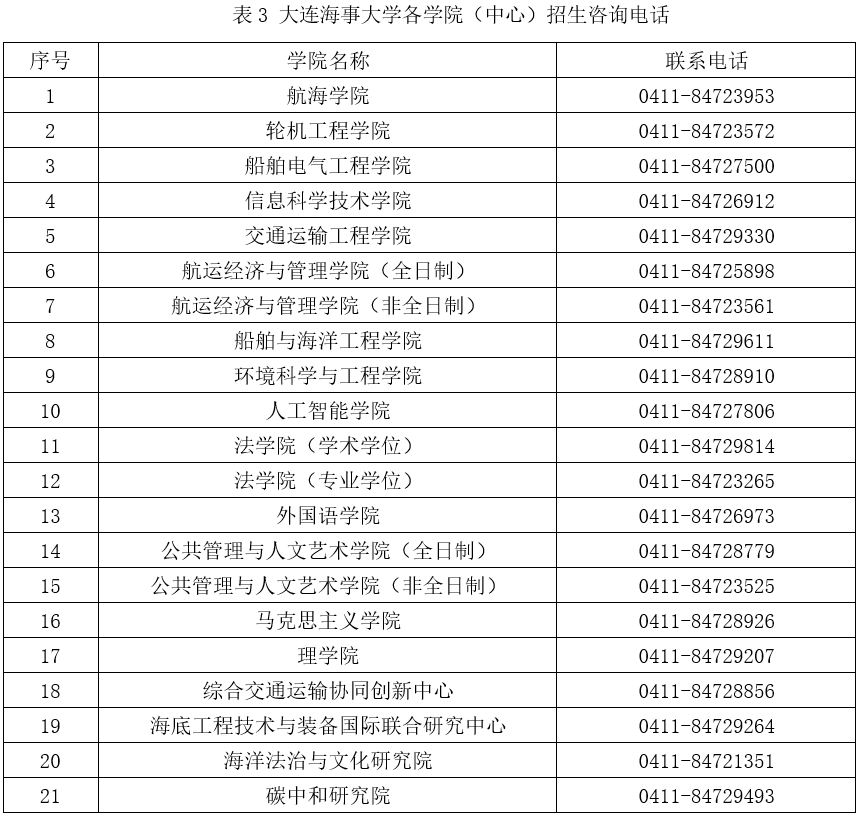 表 3 大连海事大学各学院（中心）招生咨询电话

| 序号 | 学院名称 | 联系电话 |
|---|---|---|
| 1 | 航海学院 | 0411-84723953 |
| 2 | 轮机工程学院 | 0411-84723572 |
| 3 | 船舶电气工程学院 | 0411-84727500 |
| 4 | 信息科学技术学院 | 0411-84726912 |
| 5 | 交通运输工程学院 | 0411-84729330 |
| 6 | 航运经济与管理学院（全日制） | 0411-84725898 |
| 7 | 航运经济与管理学院（非全日制） | 0411-84723561 |
| 8 | 船舶与海洋工程学院 | 0411-84729611 |
| 9 | 环境科学与工程学院 | 0411-84728910 |
| 10 | 人工智能学院 | 0411-84727806 |
| 11 | 法学院（学术学位） | 0411-84729814 |
| 12 | 法学院（专业学位） | 0411-84723265 |
| 13 | 外国语学院 | 0411-84726973 |
| 14 | 公共管理与人文艺术学院（全日制） | 0411-84728779 |
| 15 | 公共管理与人文艺术学院（非全日制） | 0411-84723525 |
| 16 | 马克思主义学院 | 0411-84728926 |
| 17 | 理学院 | 0411-84729207 |
| 18 | 综合交通运输协同创新中心 | 0411-84728856 |
| 19 | 海底工程技术与装备国际联合研究中心 | 0411-84729264 |
| 20 | 海洋法治与文化研究院 | 0411-84721351 |
| 21 | 碳中和研究院 | 0411-84729493 |